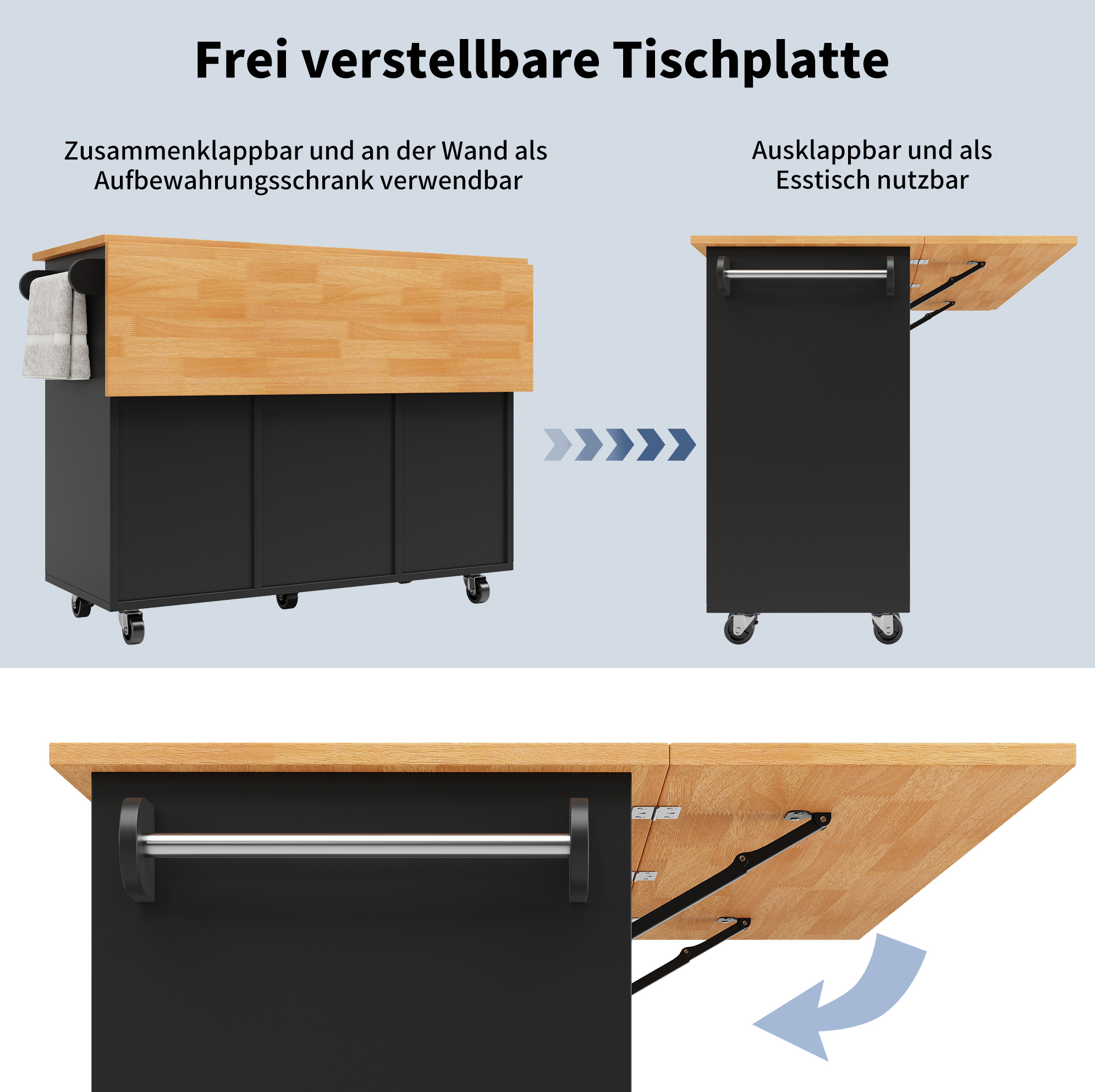 Frei verstellbare Tischplatte

Zusammenklappbar und an der Wand als Aufbewahrungsschrank verwendbar

Ausklappbar und als Esstisch nutzbar